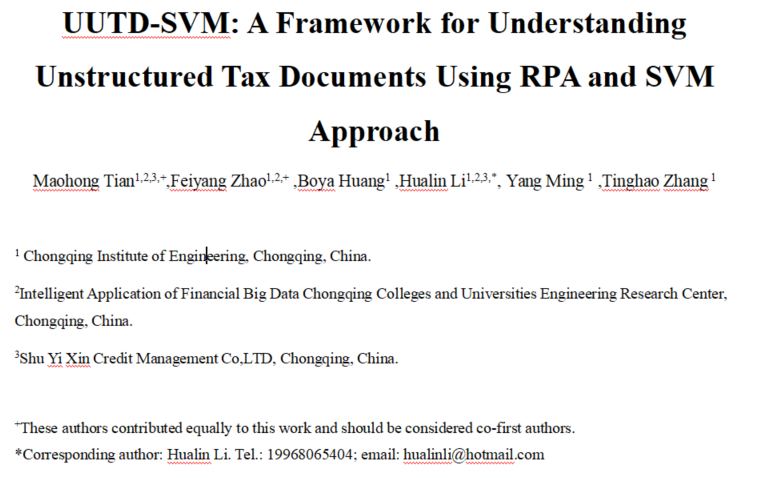 UUTD-SVM: A Framework for Understanding Unstructured Tax Documents Using RPA and SVM Approach

Maohong Tian$^{1,2,3,+}$,Feiyang Zhao$^{1,2,+}$ ,Boya Huang$^{1}$ ,Hualin Li$^{1,2,3,*}$, Yang Ming $^{1}$ ,Tinghao Zhang $^{1}$

$^{1}$ Chongqing Institute of Engineering, Chongqing, China.

$^{2}$Intelligent Application of Financial Big Data Chongqing Colleges and Universities Engineering Research Center, Chongqing, China.

$^{3}$Shu Yi Xin Credit Management Co,LTD, Chongqing, China.

$^{+}$These authors contributed equally to this work and should be considered co-first authors.

*Corresponding author: Hualin Li. Tel.: 19968065404; email: hualinli@hotmail.com